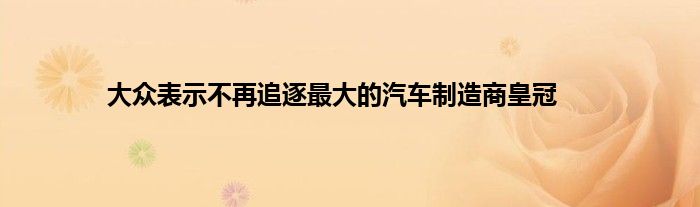 大众表示不再追逐最大的汽车制造商皇冠